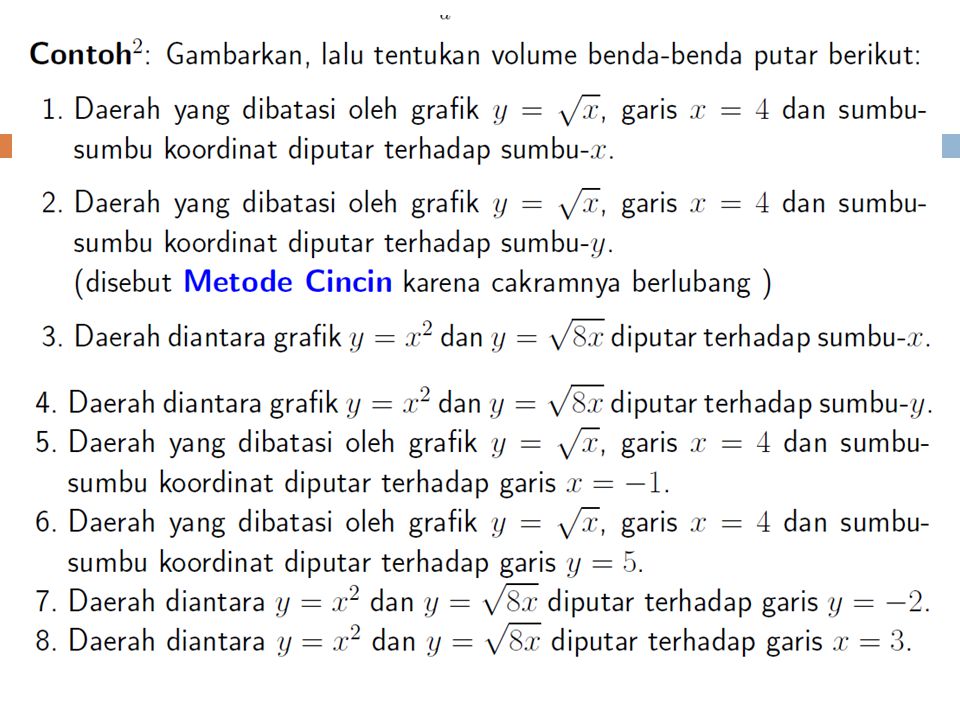 **Contoh**$^2$: Gambarkan, lalu tentukan volume benda-benda putar berikut:

1. Daerah yang dibatasi oleh grafik $y = \sqrt{x}$, garis $x = 4$ dan sumbu-sumbu koordinat diputar terhadap sumbu-$x$.

2. Daerah yang dibatasi oleh grafik $y = \sqrt{x}$, garis $x = 4$ dan sumbu-sumbu koordinat diputar terhadap sumbu-$y$.
(disebut **Metode Cincin** karena cakramnya berlubang )

3. Daerah diantara grafik $y = x^2$ dan $y = \sqrt{8x}$ diputar terhadap sumbu-$x$.

4. Daerah diantara grafik $y = x^2$ dan $y = \sqrt{8x}$ diputar terhadap sumbu-$y$.

5. Daerah yang dibatasi oleh grafik $y = \sqrt{x}$, garis $x = 4$ dan sumbu-sumbu koordinat diputar terhadap garis $x = -1$.

6. Daerah yang dibatasi oleh grafik $y = \sqrt{x}$, garis $x = 4$ dan sumbu-sumbu koordinat diputar terhadap garis $y = 5$.

7. Daerah diantara $y = x^2$ dan $y = \sqrt{8x}$ diputar terhadap garis $y = -2$.

8. Daerah diantara $y = x^2$ dan $y = \sqrt{8x}$ diputar terhadap garis $x = 3$.